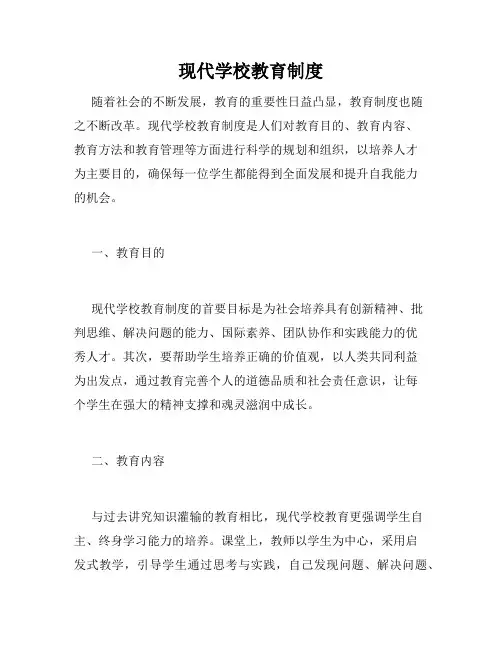 现代学校教育制度

随着社会的不断发展，教育的重要性日益凸显，教育制度也随之不断改革。现代学校教育制度是人们对教育目的、教育内容、教育方法和教育管理等方面进行科学的规划和组织，以培养人才为主要目的，确保每一位学生都能得到全面发展和提升自我能力的机会。

一、教育目的

现代学校教育制度的首要目标是为社会培养具有创新精神、批判思维、解决问题的能力、国际素养、团队协作和实践能力的优秀人才。其次，要帮助学生培养正确的价值观，以人类共同利益为出发点，通过教育完善个人的道德品质和社会责任意识，让每个学生在强大的精神支撑和魂灵滋润中成长。

二、教育内容

与过去讲究知识灌输的教育相比，现代学校教育更强调学生自主、终身学习能力的培养。课堂上，教师以学生为中心，采用启发式教学，引导学生通过思考与实践，自己发现问题、解决问题、